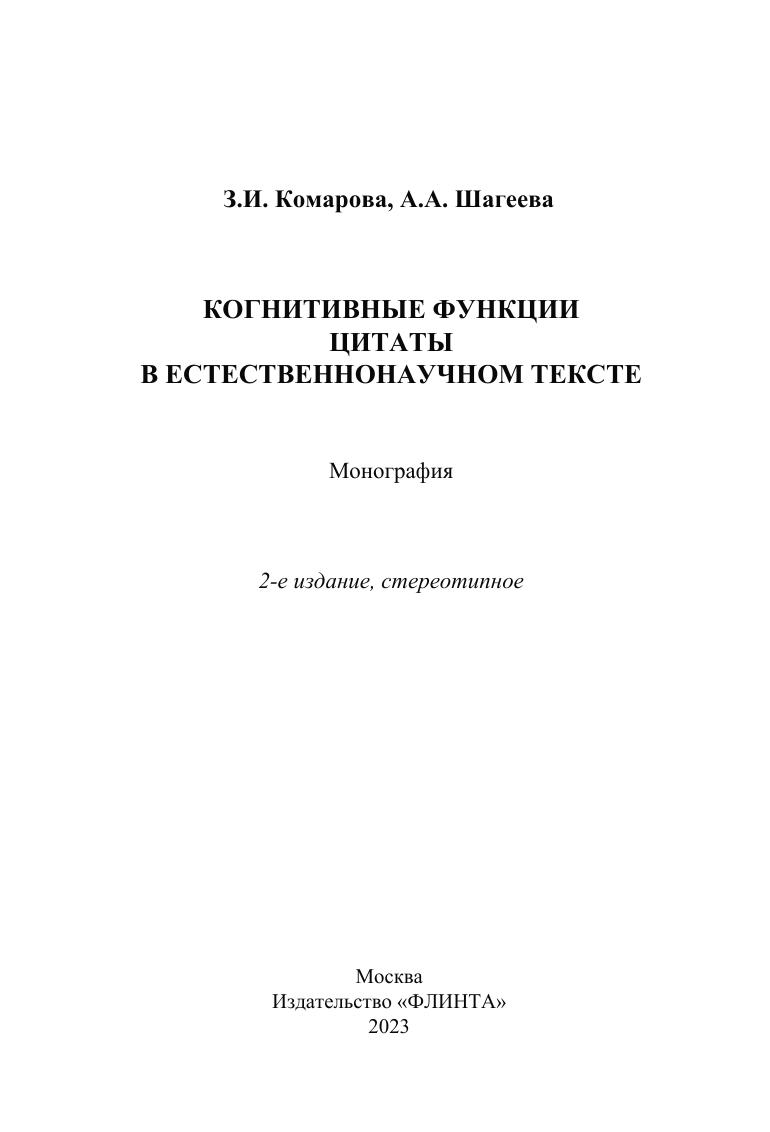 З.И. Комарова, А.А. Шагеева

КОГНИТИВНЫЕ ФУНКЦИИ ЦИТАТЫ В ЕСТЕСТВЕННОНАУЧНОМ ТЕКСТЕ

Монография

2-е издание, стереотипное

Москва
Издательство «ФЛИНТА»
2023